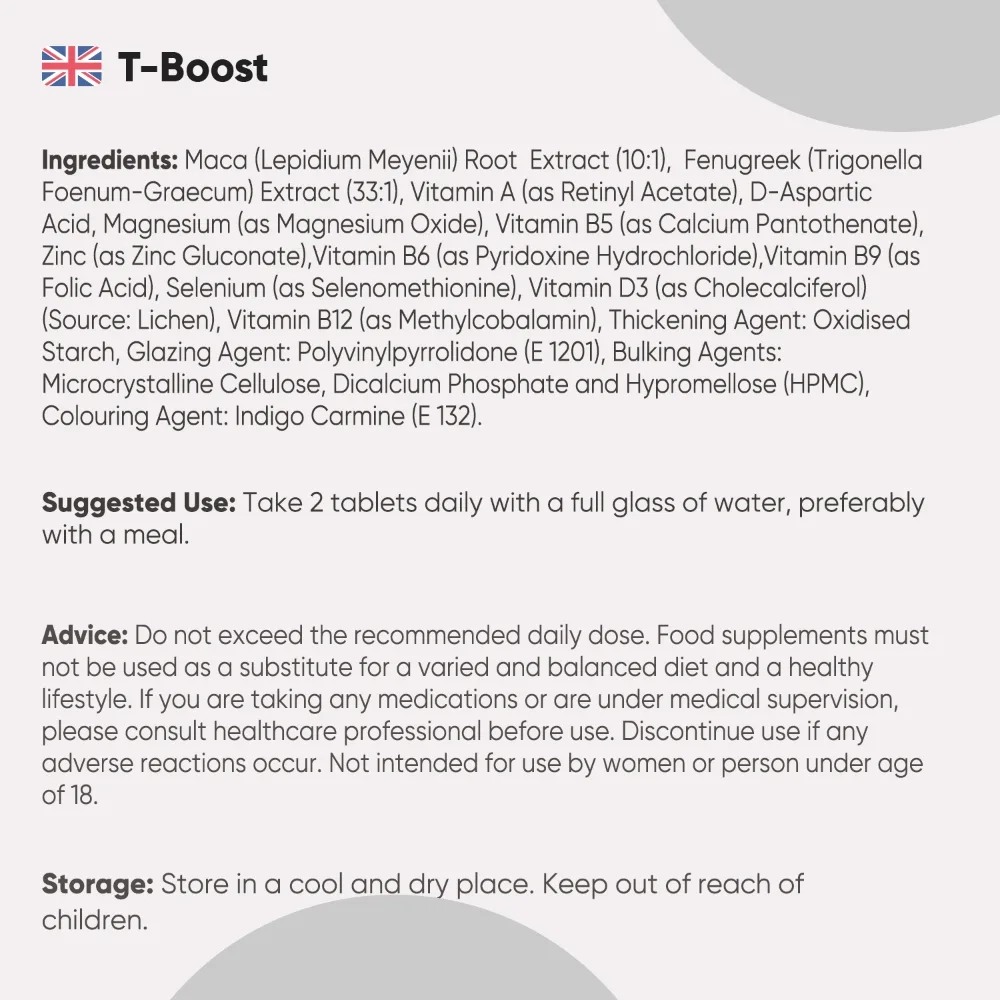 T-Boost

Ingredients: Maca (Lepidium Meyenii) Root Extract (10:1), Fenugreek (Trigonella Foenum-Graecum) Extract (33:1), Vitamin A (as Retinyl Acetate), D-Aspartic Acid, Magnesium (as Magnesium Oxide), Vitamin B5 (as Calcium Pantothenate), Zinc (as Zinc Gluconate),Vitamin B6 (as Pyridoxine Hydrochloride),Vitamin B9 (as Folic Acid), Selenium (as Selenomethionine), Vitamin D3 (as Cholecalciferol) (Source: Lichen), Vitamin B12 (as Methylcobalamin), Thickening Agent: Oxidised Starch, Glazing Agent: Polyvinylpyrrolidone (E 1201), Bulking Agents: Microcrystalline Cellulose, Dicalcium Phosphate and Hypromellose (HPMC), Colouring Agent: Indigo Carmine (E 132).

Suggested Use: Take 2 tablets daily with a full glass of water, preferably with a meal.

Advice: Do not exceed the recommended daily dose. Food supplements must not be used as a substitute for a varied and balanced diet and a healthy lifestyle. If you are taking any medications or are under medical supervision, please consult healthcare professional before use. Discontinue use if any adverse reactions occur. Not intended for use by women or person under age of 18.

Storage: Store in a cool and dry place. Keep out of reach of children.